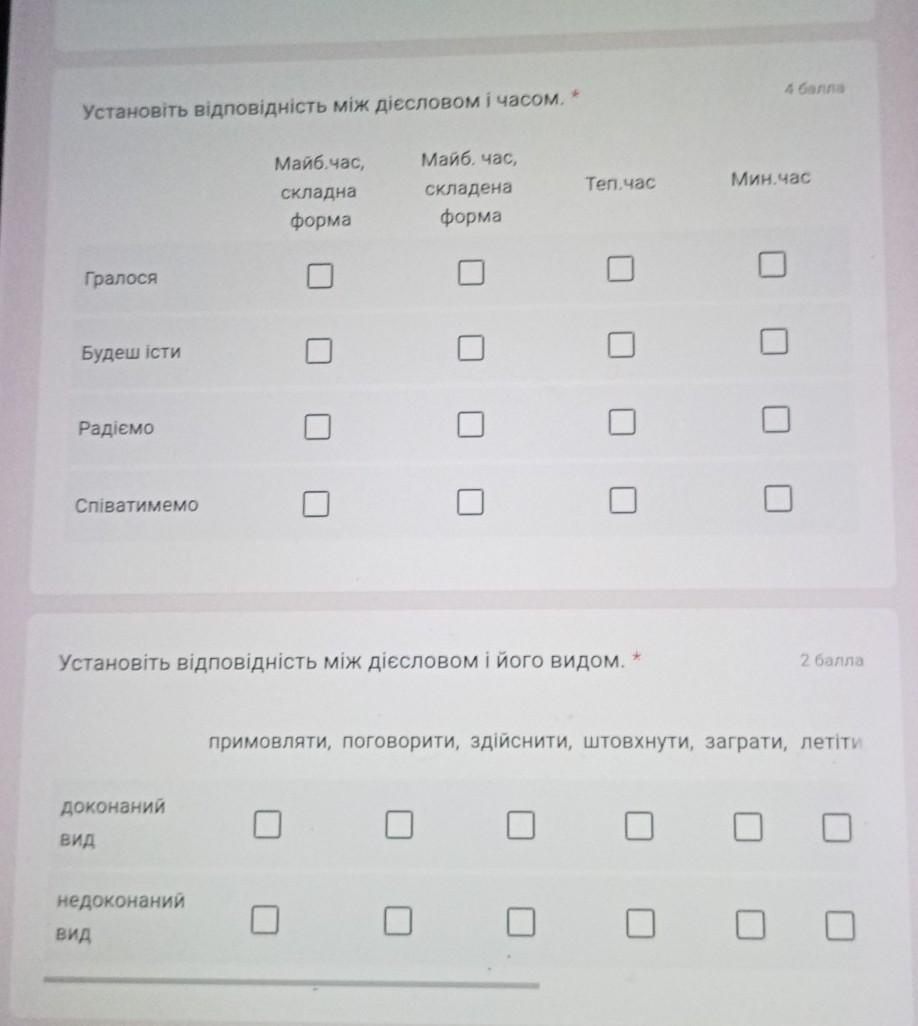 Установіть відповідність між дієсловом і часом. *

4 балла

| | Майб.час, складна форма | Майб. час, складена форма | Теп.час | Мин.час |
|---|---|---|---|---|
| Гралося | ☐ | ☐ | ☐ | ☐ |
| Будеш їсти | ☐ | ☐ | ☐ | ☐ |
| Радіємо | ☐ | ☐ | ☐ | ☐ |
| Співатимемо | ☐ | ☐ | ☐ | ☐ |

Установіть відповідність між дієсловом і його видом. *

2 балла

| | примовляти, | поговорити, | здійснити, | штовхнути, | заграти, | летіти |
|---|---|---|---|---|---|---|
| доконаний вид | ☐ | ☐ | ☐ | ☐ | ☐ | ☐ |
| недоконаний вид | ☐ | ☐ | ☐ | ☐ | ☐ | ☐ |